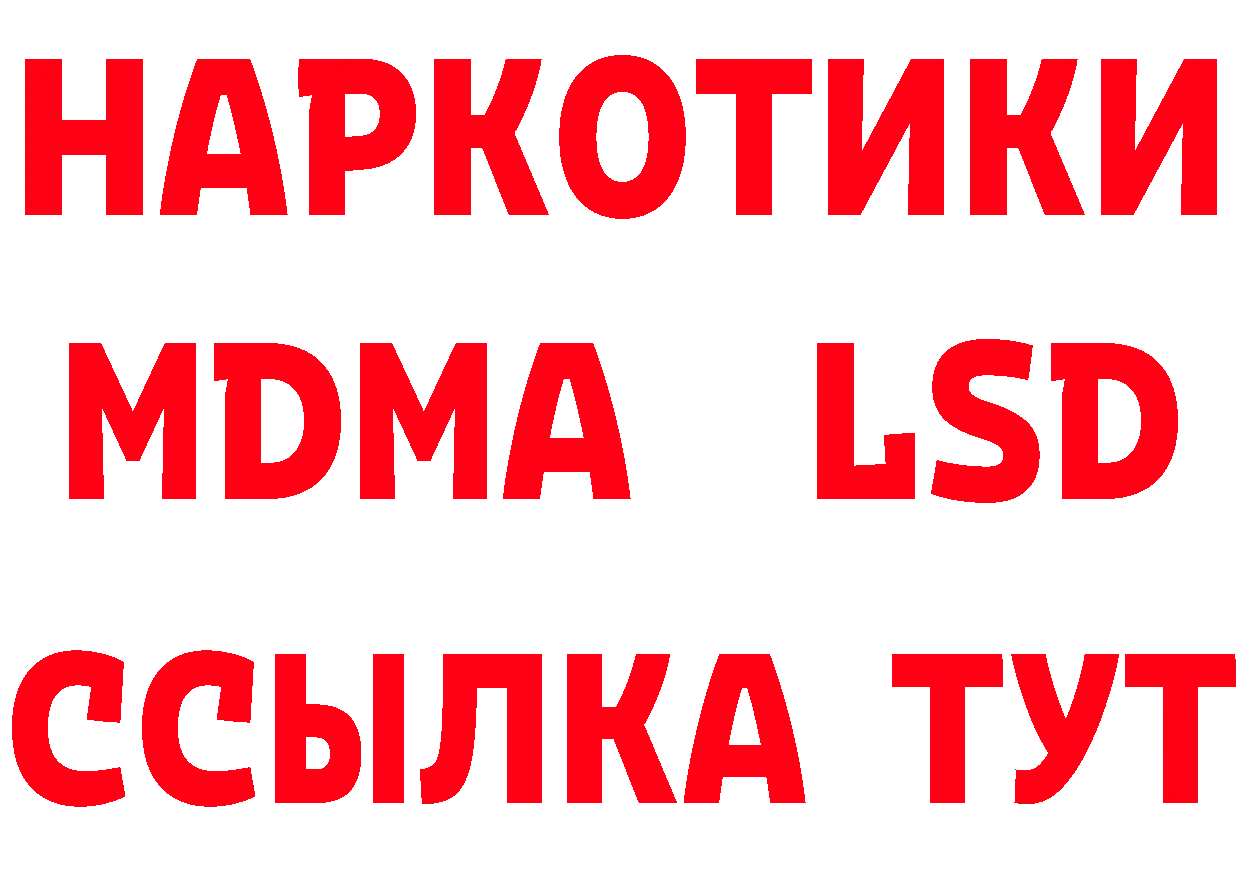 НАРКОТИКИ
MDMA LSD
ССЫЛКА ТУТ